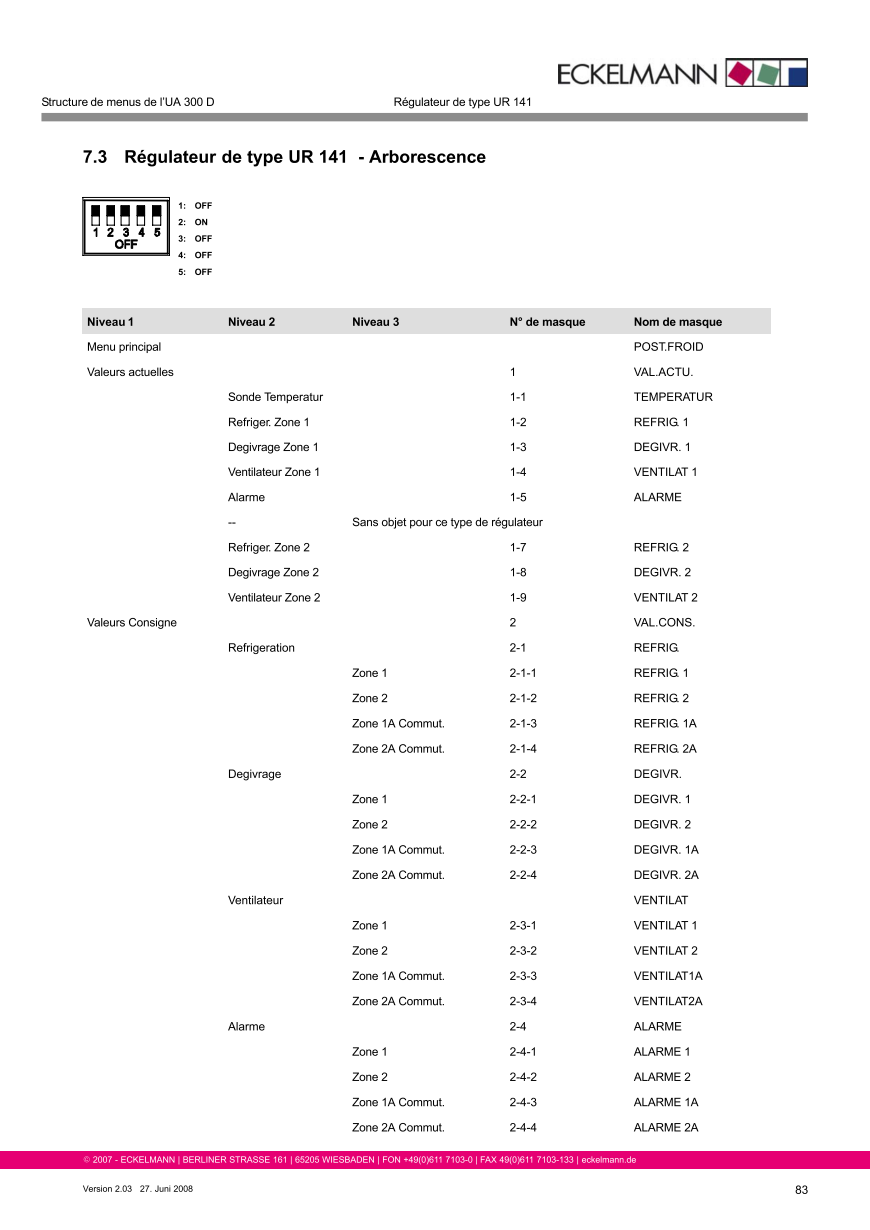 ECKELMANN

Structure de menus de l'UA 300 D Régulateur de type UR 141

7.3 Régulateur de type UR 141 - Arborescence

1 2 3 4 5
OFF

1: OFF
2: ON
3: OFF
4: OFF
5: OFF

| Niveau 1 | Niveau 2 | Niveau 3 | N° de masque | Nom de masque |
|---|---|---|---|---|
| Menu principal | | | | POST.FROID |
| Valeurs actuelles | | | 1 | VAL.ACTU. |
| | Sonde Temperatur | | 1-1 | TEMPERATUR |
| | Refriger. Zone 1 | | 1-2 | REFRIG. 1 |
| | Degivrage Zone 1 | | 1-3 | DEGIVR. 1 |
| | Ventilateur Zone 1 | | 1-4 | VENTILAT 1 |
| | Alarme | | 1-5 | ALARME |
| | -- | Sans objet pour ce type de régulateur | | |
| | Refriger. Zone 2 | | 1-7 | REFRIG. 2 |
| | Degivrage Zone 2 | | 1-8 | DEGIVR. 2 |
| | Ventilateur Zone 2 | | 1-9 | VENTILAT 2 |
| Valeurs Consigne | | | 2 | VAL.CONS. |
| | Refrigeration | | 2-1 | REFRIG. |
| | | Zone 1 | 2-1-1 | REFRIG. 1 |
| | | Zone 2 | 2-1-2 | REFRIG. 2 |
| | | Zone 1A Commut. | 2-1-3 | REFRIG. 1A |
| | | Zone 2A Commut. | 2-1-4 | REFRIG. 2A |
| | Degivrage | | 2-2 | DEGIVR. |
| | | Zone 1 | 2-2-1 | DEGIVR. 1 |
| | | Zone 2 | 2-2-2 | DEGIVR. 2 |
| | | Zone 1A Commut. | 2-2-3 | DEGIVR. 1A |
| | | Zone 2A Commut. | 2-2-4 | DEGIVR. 2A |
| | Ventilateur | | | VENTILAT |
| | | Zone 1 | 2-3-1 | VENTILAT 1 |
| | | Zone 2 | 2-3-2 | VENTILAT 2 |
| | | Zone 1A Commut. | 2-3-3 | VENTILAT1A |
| | | Zone 2A Commut. | 2-3-4 | VENTILAT2A |
| | Alarme | | 2-4 | ALARME |
| | | Zone 1 | 2-4-1 | ALARME 1 |
| | | Zone 2 | 2-4-2 | ALARME 2 |
| | | Zone 1A Commut. | 2-4-3 | ALARME 1A |
| | | Zone 2A Commut. | 2-4-4 | ALARME 2A |

© 2007 - ECKELMANN | BERLINER STRASSE 161 | 65205 WIESBADEN | FON +49(0)611 7103-0 | FAX 49(0)611 7103-133 | eckelmann.de

Version 2.03 27. Juni 2008 83